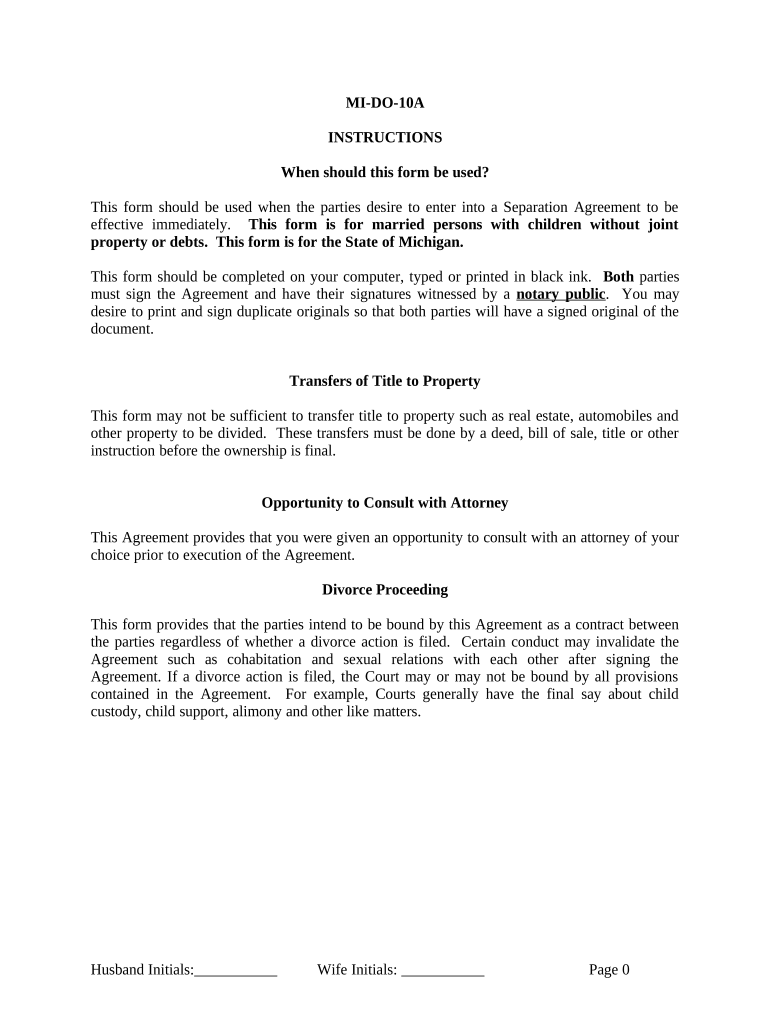 MI-DO-10A

INSTRUCTIONS

When should this form be used?

This form should be used when the parties desire to enter into a Separation Agreement to be effective immediately. This form is for married persons with children without joint property or debts. This form is for the State of Michigan.

This form should be completed on your computer, typed or printed in black ink. Both parties must sign the Agreement and have their signatures witnessed by a notary public. You may desire to print and sign duplicate originals so that both parties will have a signed original of the document.

Transfers of Title to Property

This form may not be sufficient to transfer title to property such as real estate, automobiles and other property to be divided. These transfers must be done by a deed, bill of sale, title or other instruction before the ownership is final.

Opportunity to Consult with Attorney

This Agreement provides that you were given an opportunity to consult with an attorney of your choice prior to execution of the Agreement.

Divorce Proceeding

This form provides that the parties intend to be bound by this Agreement as a contract between the parties regardless of whether a divorce action is filed. Certain conduct may invalidate the Agreement such as cohabitation and sexual relations with each other after signing the Agreement. If a divorce action is filed, the Court may or may not be bound by all provisions contained in the Agreement. For example, Courts generally have the final say about child custody, child support, alimony and other like matters.

Husband Initials:___________ Wife Initials: ___________ Page 0